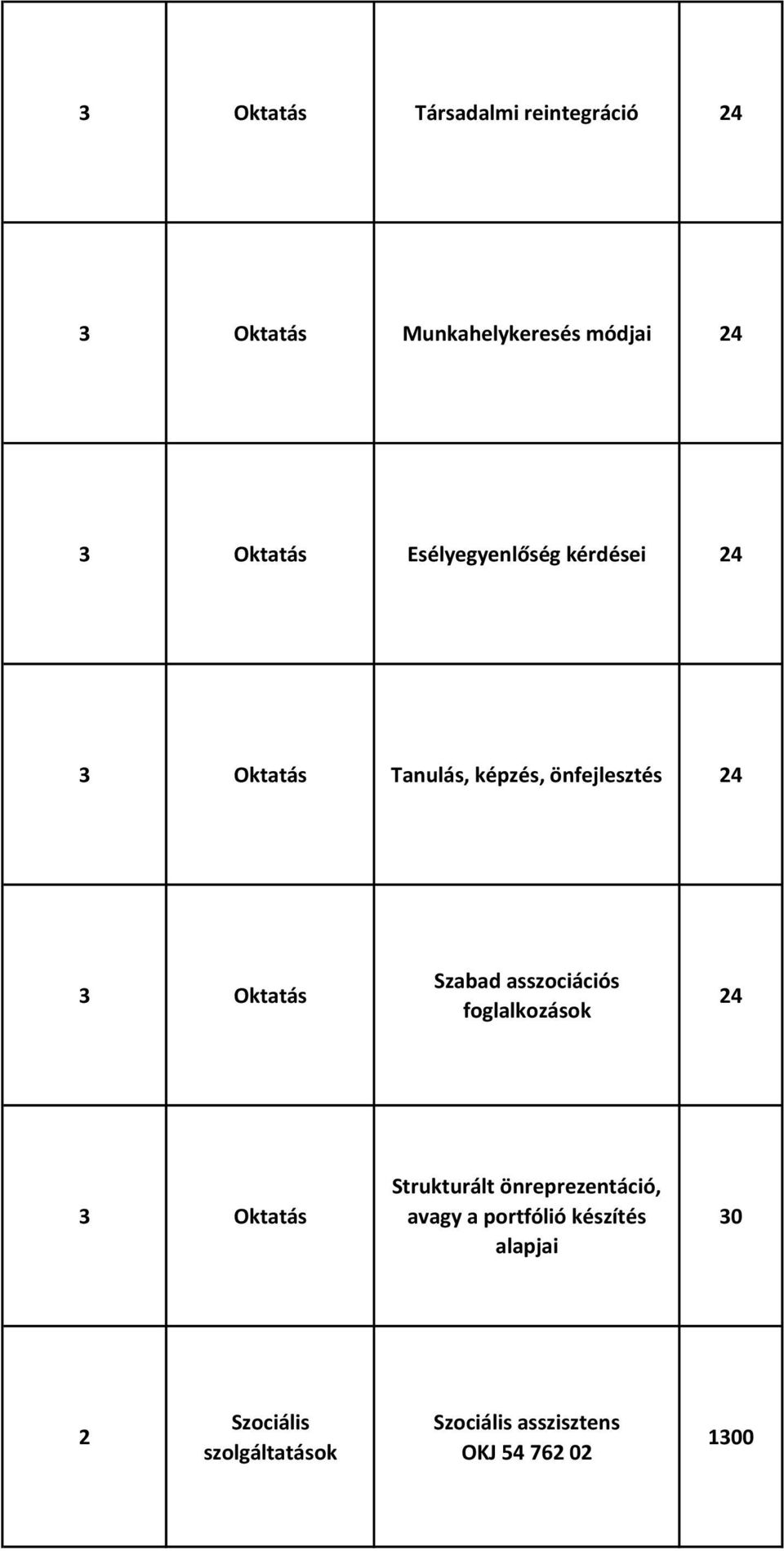 | | | | |
|---|---|---|---|
| 3 | Oktatás | Társadalmi reintegráció | 24 |
| 3 | Oktatás | Munkahelykeresés módjai | 24 |
| 3 | Oktatás | Esélyegyenlőség kérdései | 24 |
| 3 | Oktatás | Tanulás, képzés, önfejlesztés | 24 |
| 3 | Oktatás | Szabad asszociációs foglalkozások | 24 |
| 3 | Oktatás | Strukturált önreprezentáció, avagy a portfólió készítés alapjai | 30 |
| 2 | Szociális szolgáltatások | Szociális asszisztens OKJ 54 762 02 | 1300 |